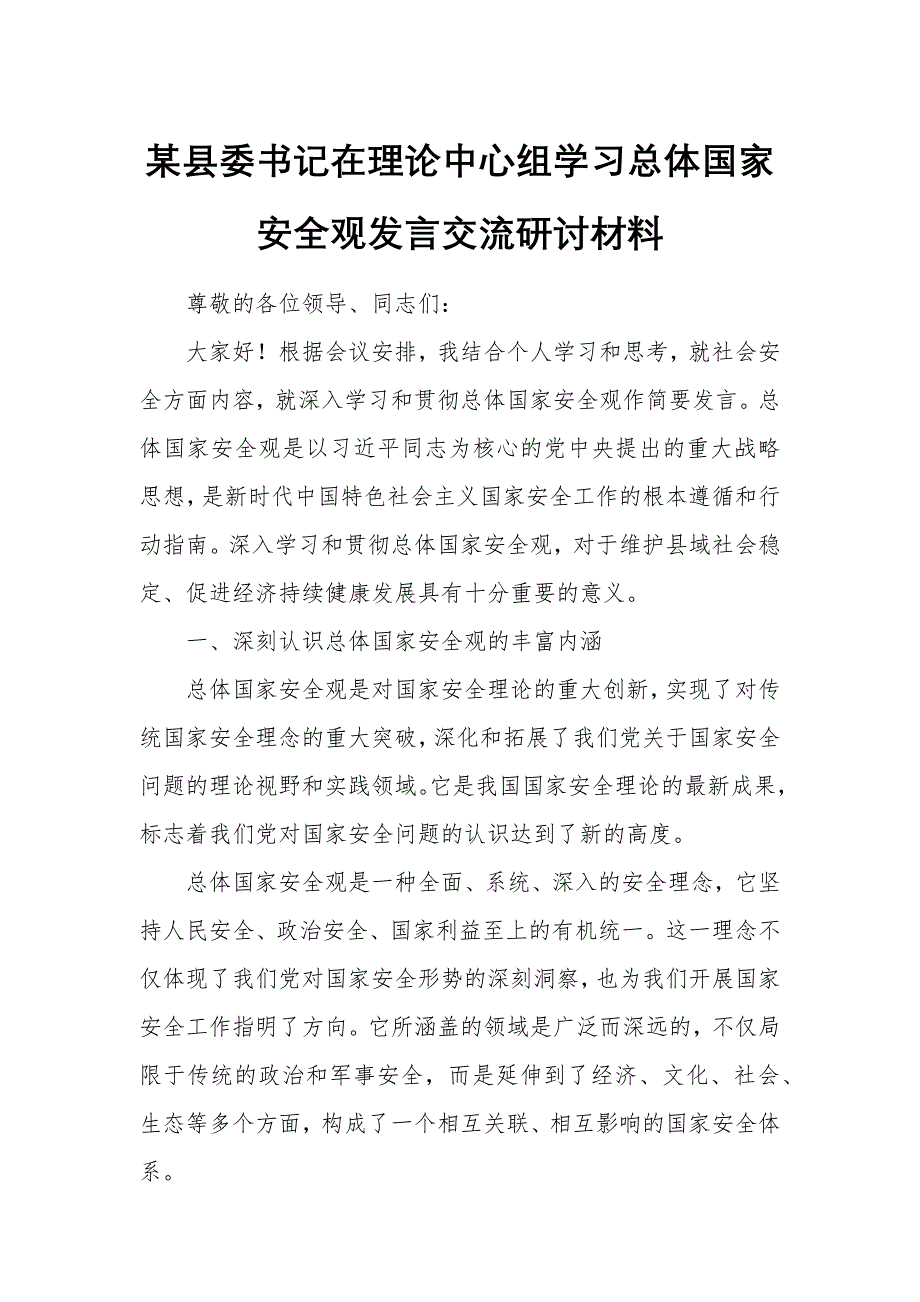 某县委书记在理论中心组学习总体国家安全观发言交流研讨材料

尊敬的各位领导、同志们：

大家好！根据会议安排，我结合个人学习和思考，就社会安全方面内容，就深入学习和贯彻总体国家安全观作简要发言。总体国家安全观是以习近平同志为核心的党中央提出的重大战略思想，是新时代中国特色社会主义国家安全工作的根本遵循和行动指南。深入学习和贯彻总体国家安全观，对于维护县域社会稳定、促进经济持续健康发展具有十分重要的意义。

一、深刻认识总体国家安全观的丰富内涵

总体国家安全观是对国家安全理论的重大创新，实现了对传统国家安全理念的重大突破，深化和拓展了我们党关于国家安全问题的理论视野和实践领域。它是我国国家安全理论的最新成果，标志着我们党对国家安全问题的认识达到了新的高度。

总体国家安全观是一种全面、系统、深入的安全理念，它坚持人民安全、政治安全、国家利益至上的有机统一。这一理念不仅体现了我们党对国家安全形势的深刻洞察，也为我们开展国家安全工作指明了方向。它所涵盖的领域是广泛而深远的，不仅局限于传统的政治和军事安全，而是延伸到了经济、文化、社会、生态等多个方面，构成了一个相互关联、相互影响的国家安全体系。